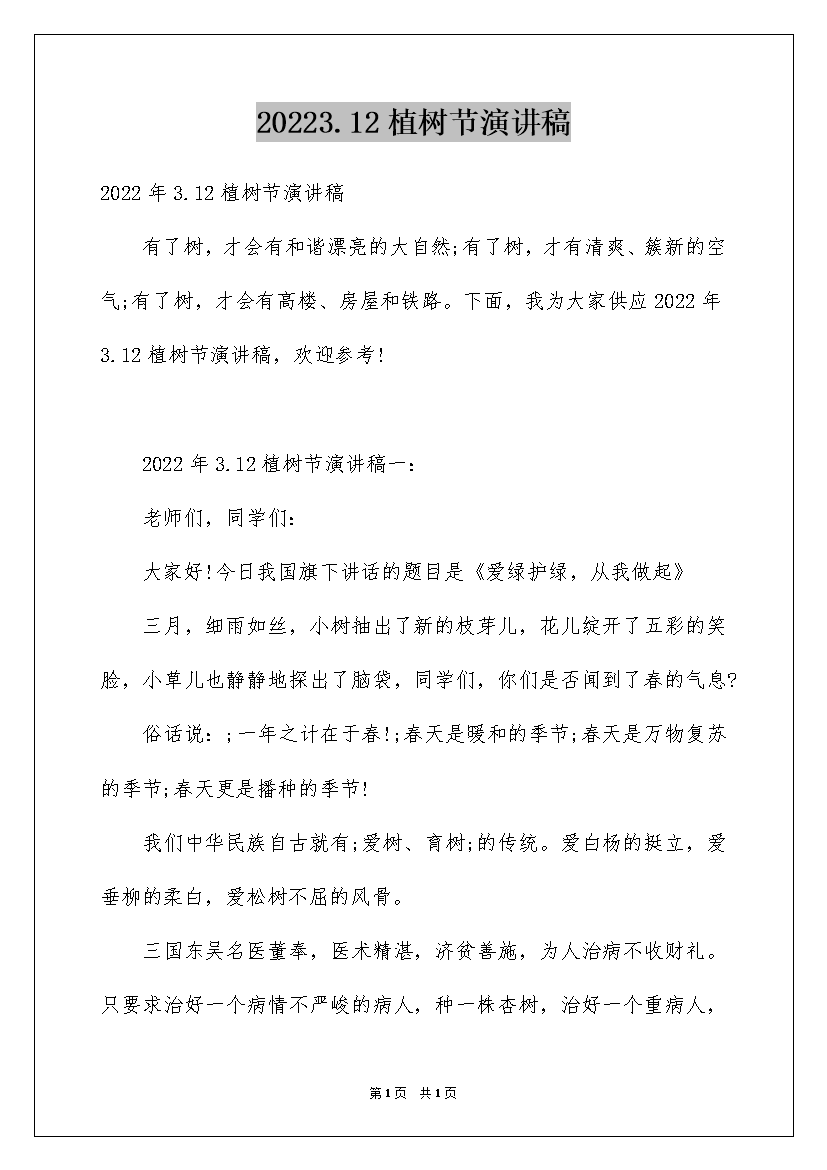 20223.12植树节演讲稿

2022年3.12植树节演讲稿

有了树，才会有和谐漂亮的大自然;有了树，才有清爽、簇新的空气;有了树，才会有高楼、房屋和铁路。下面，我为大家供应2022年3.12植树节演讲稿，欢迎参考!

2022年3.12植树节演讲稿一:

老师们，同学们:

大家好!今日我国旗下讲话的题目是《爱绿护绿，从我做起》

三月，细雨如丝，小树抽出了新的枝芽儿，花儿绽开了五彩的笑脸，小草儿也静静地探出了脑袋，同学们，你们是否闻到了春的气息?

俗话说:;一年之计在于春!;春天是暖和的季节;春天是万物复苏的季节;春天更是播种的季节!

我们中华民族自古就有;爱树、育树;的传统。爱白杨的挺立，爱垂柳的柔白，爱松树不屈的风骨。

三国东吴名医董奉，医术精湛，济贫善施，为人治病不收财礼。只要求治好一个病情不严峻的病人，种一株杏树，治好一个重病人，

第1页 共1页